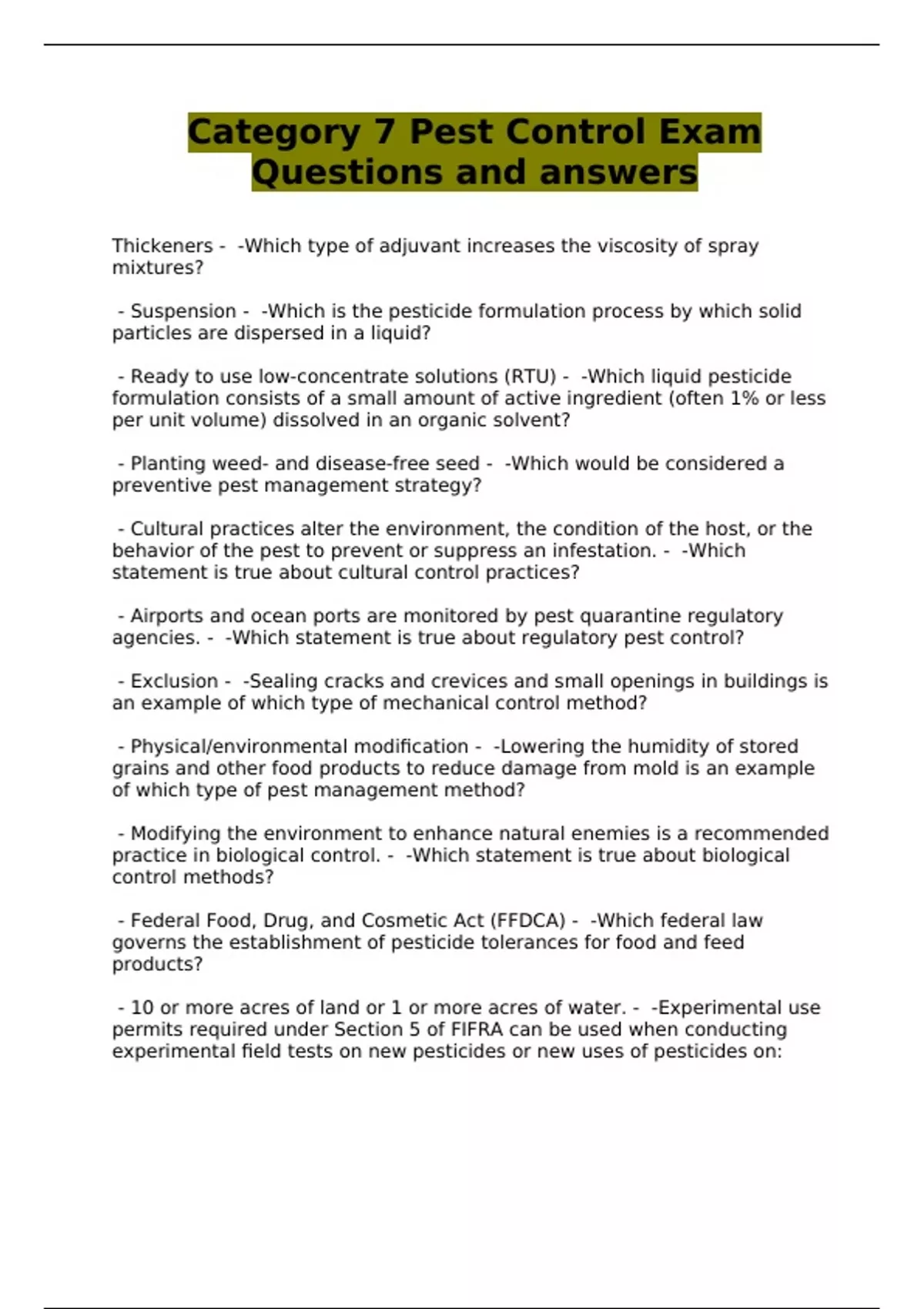 Category 7 Pest Control Exam Questions and answers

Thickeners - -Which type of adjuvant increases the viscosity of spray mixtures?

- Suspension - -Which is the pesticide formulation process by which solid particles are dispersed in a liquid?

- Ready to use low-concentrate solutions (RTU) - -Which liquid pesticide formulation consists of a small amount of active ingredient (often 1% or less per unit volume) dissolved in an organic solvent?

- Planting weed- and disease-free seed - -Which would be considered a preventive pest management strategy?

- Cultural practices alter the environment, the condition of the host, or the behavior of the pest to prevent or suppress an infestation. - -Which statement is true about cultural control practices?

- Airports and ocean ports are monitored by pest quarantine regulatory agencies. - -Which statement is true about regulatory pest control?

- Exclusion - -Sealing cracks and crevices and small openings in buildings is an example of which type of mechanical control method?

- Physical/environmental modification - -Lowering the humidity of stored grains and other food products to reduce damage from mold is an example of which type of pest management method?

- Modifying the environment to enhance natural enemies is a recommended practice in biological control. - -Which statement is true about biological control methods?

- Federal Food, Drug, and Cosmetic Act (FFDCA) - -Which federal law governs the establishment of pesticide tolerances for food and feed products?

- 10 or more acres of land or 1 or more acres of water. - -Experimental use permits required under Section 5 of FIFRA can be used when conducting experimental field tests on new pesticides or new uses of pesticides on: